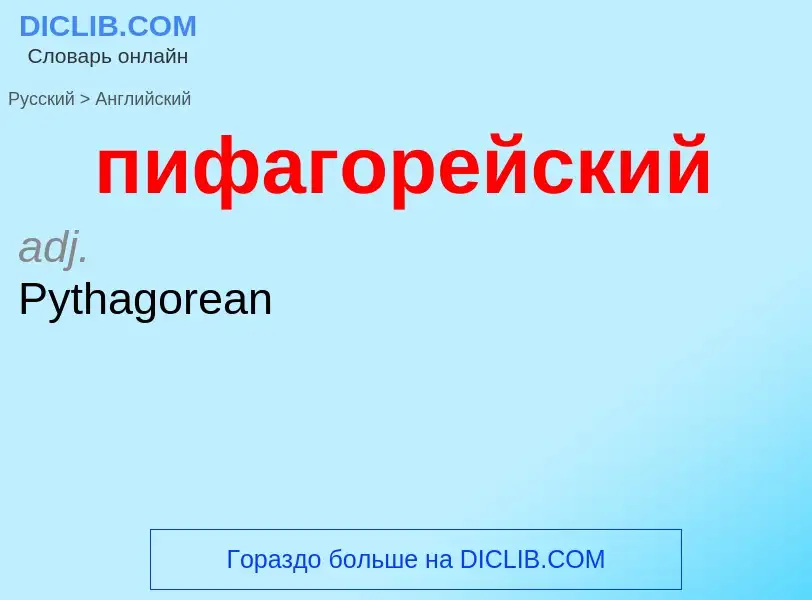 DICLIB.COM
Словарь онлайн

Русский > Английский

пифагорейский

adj.
Pythagorean

Гораздо больше на DICLIB.COM